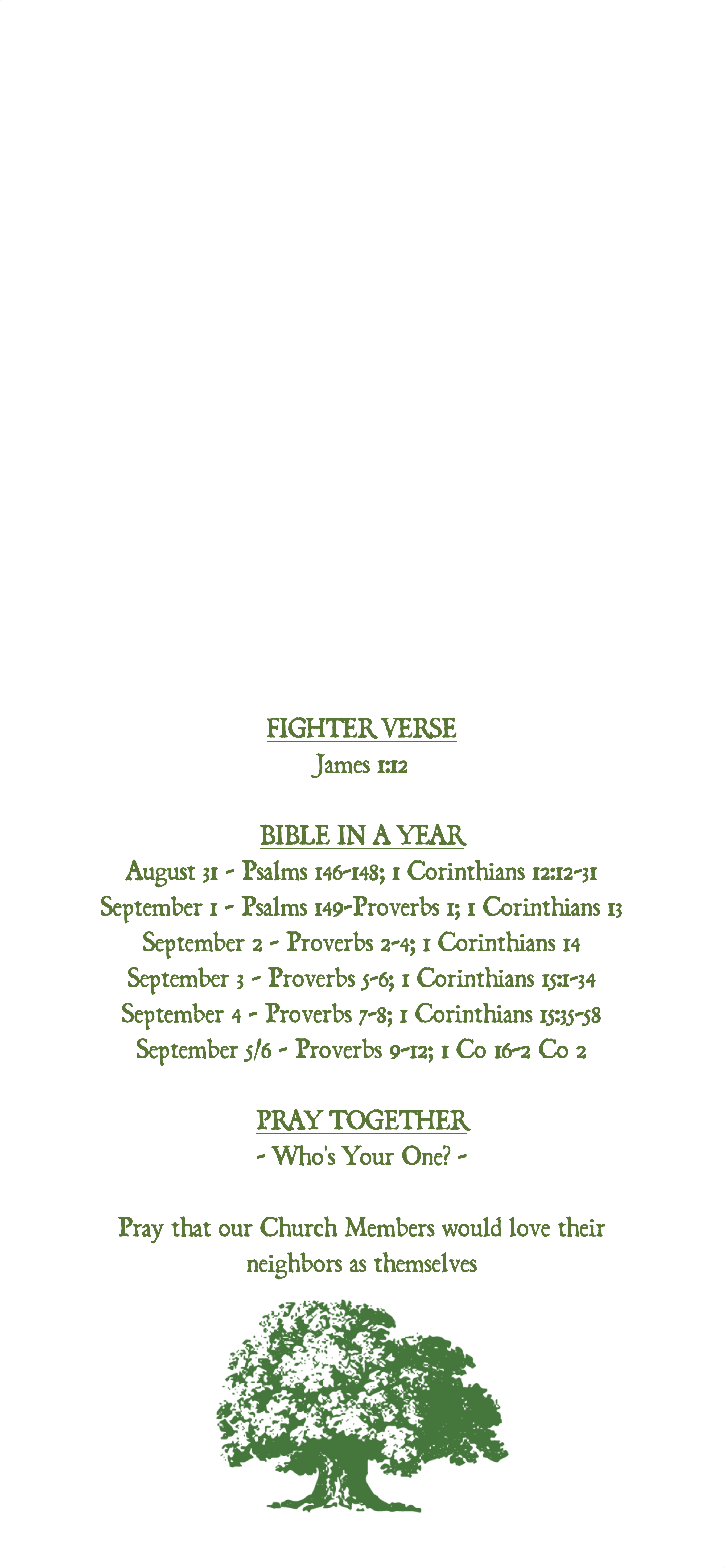 FIGHTER VERSE
James 1:12

BIBLE IN A YEAR
August 31 - Psalms 146-148; 1 Corinthians 12:12-31
September 1 - Psalms 149-Proverbs 1; 1 Corinthians 13
September 2 - Proverbs 2-4; 1 Corinthians 14
September 3 - Proverbs 5-6; 1 Corinthians 15:1-34
September 4 - Proverbs 7-8; 1 Corinthians 15:35-58
September 5/6 - Proverbs 9-12; 1 Co 16-2 Co 2

PRAY TOGETHER
- Who's Your One? -

Pray that our Church Members would love their neighbors as themselves